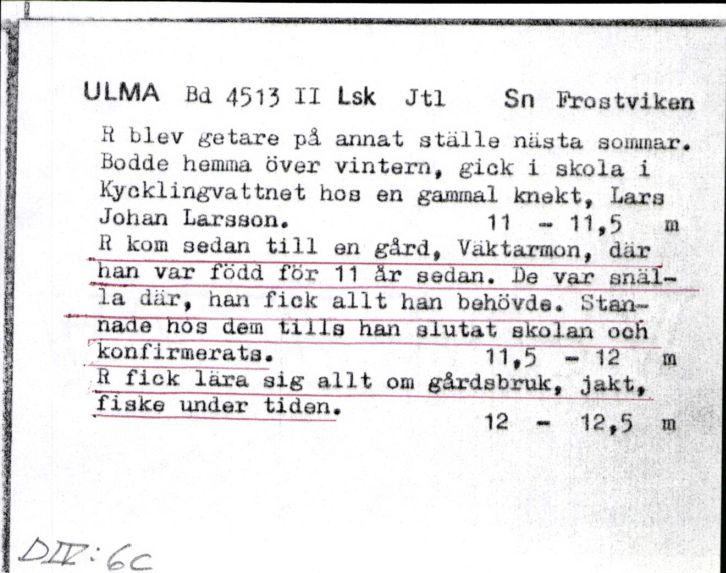 ULMA Bd 4513 II Lsk Jtl Sn Frostviken

R blev getare på annat ställe nästa sommar. Bodde hemma över vintern, gick i skola i Kycklingvattnet hos en gammal knekt, Lars Johan Larsson. 11 - 11,5 m

R kom sedan till en gård, Väktarmon, där han var född för 11 år sedan. De var snälla där, han fick allt han behövde. Stannade hos dem tills han slutat skolan och konfirmerats. 11,5 - 12 m

R fick lära sig allt om gårdsbruk, jakt, fiske under tiden. 12 - 12,5 m

DII:6c